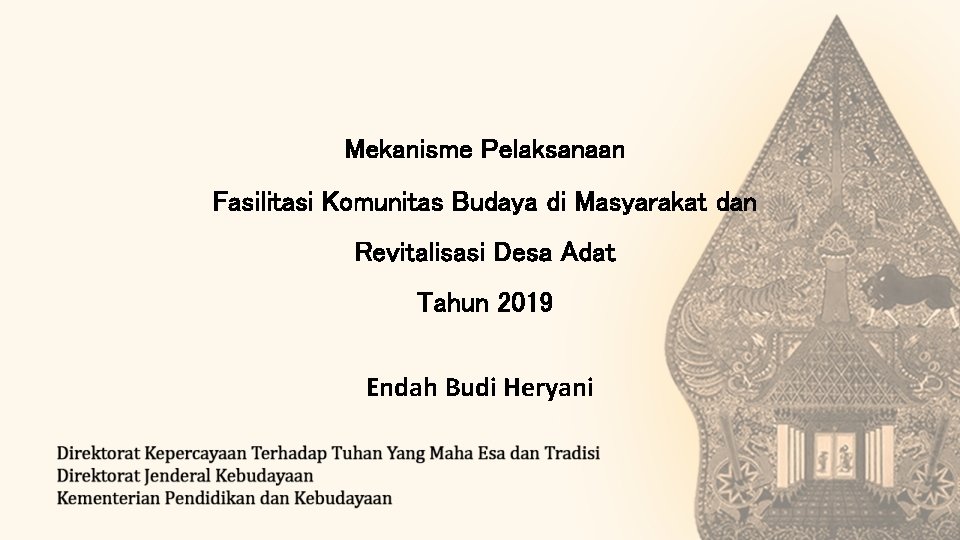 Mekanisme Pelaksanaan

Fasilitasi Komunitas Budaya di Masyarakat dan

Revitalisasi Desa Adat

Tahun 2019

Endah Budi Heryani

Direktorat Kepercayaan Terhadap Tuhan Yang Maha Esa dan Tradisi
Direktorat Jenderal Kebudayaan
Kementerian Pendidikan dan Kebudayaan